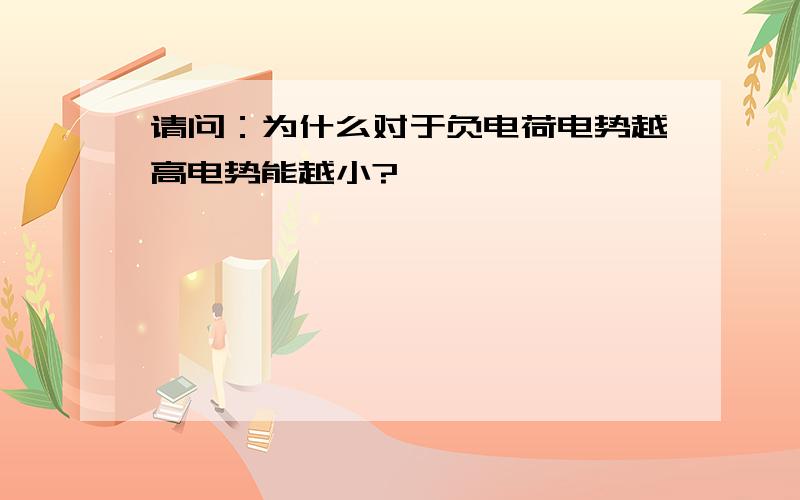 请问：为什么对于负电荷电势越高电势能越小?